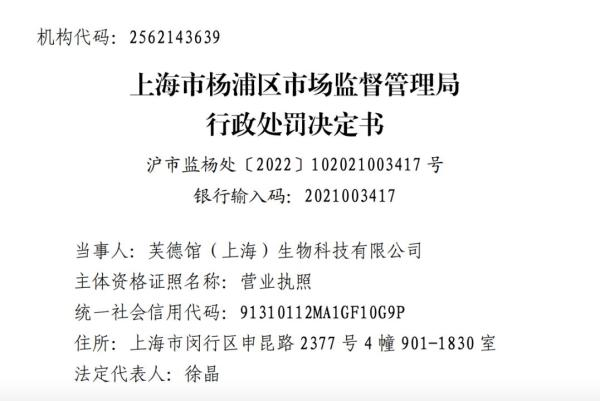 机构代码：2562143639

上海市杨浦区市场监督管理局
行政处罚决定书

沪市监杨处〔2022〕102021003417 号
银行输入码：2021003417

当事人：芙德馆（上海）生物科技有限公司
主体资格证照名称：营业执照
统一社会信用代码：91310112MA1GF10G9P
住所：上海市闵行区申昆路 2377 号 4 幢 901-1830 室
法定代表人：徐晶